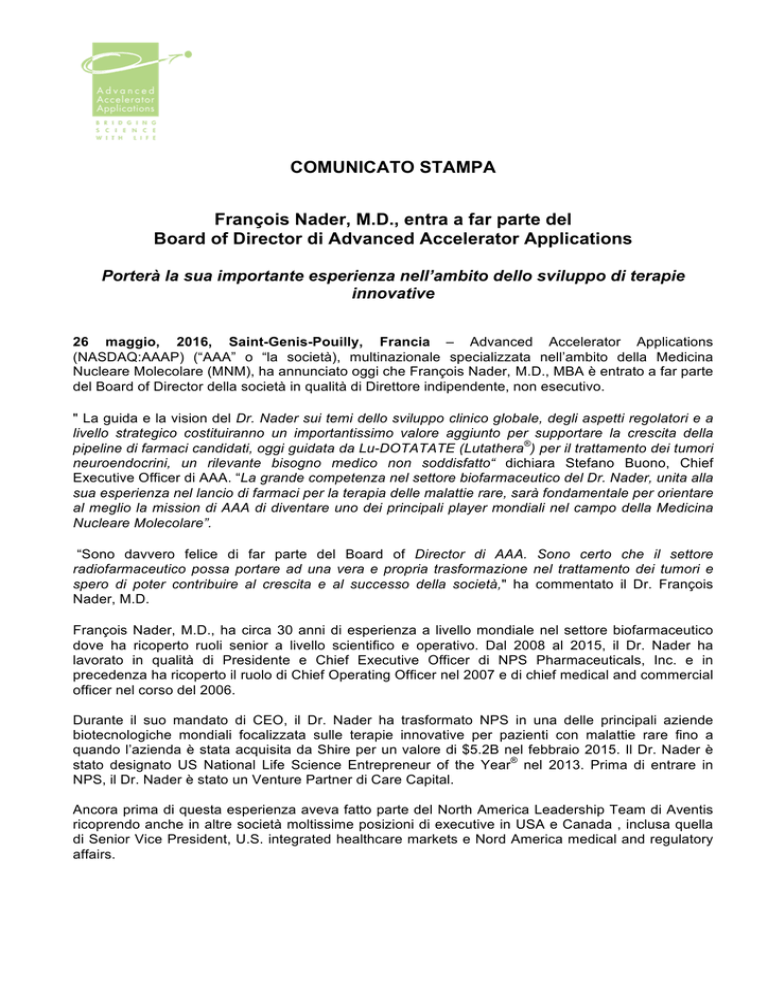 Advanced Accelerator Applications
BRIDGING SCIENCE WITH LIFE

COMUNICATO STAMPA

François Nader, M.D., entra a far parte del Board of Director di Advanced Accelerator Applications

Porterà la sua importante esperienza nell'ambito dello sviluppo di terapie innovative

26 maggio, 2016, Saint-Genis-Pouilly, Francia – Advanced Accelerator Applications (NASDAQ:AAAP) ("AAA" o "la società), multinazionale specializzata nell'ambito della Medicina Nucleare Molecolare (MNM), ha annunciato oggi che François Nader, M.D., MBA è entrato a far parte del Board of Director della società in qualità di Direttore indipendente, non esecutivo.

" La guida e la vision del Dr. Nader sui temi dello sviluppo clinico globale, degli aspetti regolatori e a livello strategico costituiranno un importantissimo valore aggiunto per supportare la crescita della pipeline di farmaci candidati, oggi guidata da Lu-DOTATATE (Lutathera®) per il trattamento dei tumori neuroendocrini, un rilevante bisogno medico non soddisfatto" dichiara Stefano Buono, Chief Executive Officer di AAA. "La grande competenza nel settore biofarmaceutico del Dr. Nader, unita alla sua esperienza nel lancio di farmaci per la terapia delle malattie rare, sarà fondamentale per orientare al meglio la mission di AAA di diventare uno dei principali player mondiali nel campo della Medicina Nucleare Molecolare".

"Sono davvero felice di far parte del Board of Director di AAA. Sono certo che il settore radiofarmaceutico possa portare ad una vera e propria trasformazione nel trattamento dei tumori e spero di poter contribuire al crescita e al successo della società," ha commentato il Dr. François Nader, M.D.

François Nader, M.D., ha circa 30 anni di esperienza a livello mondiale nel settore biofarmaceutico dove ha ricoperto ruoli senior a livello scientifico e operativo. Dal 2008 al 2015, il Dr. Nader ha lavorato in qualità di Presidente e Chief Executive Officer di NPS Pharmaceuticals, Inc. e in precedenza ha ricoperto il ruolo di Chief Operating Officer nel 2007 e di chief medical and commercial officer nel corso del 2006.

Durante il suo mandato di CEO, il Dr. Nader ha trasformato NPS in una delle principali aziende biotecnologiche mondiali focalizzata sulle terapie innovative per pazienti con malattie rare fino a quando l'azienda è stata acquisita da Shire per un valore di $5.2B nel febbraio 2015. Il Dr. Nader è stato designato US National Life Science Entrepreneur of the Year® nel 2013. Prima di entrare in NPS, il Dr. Nader è stato un Venture Partner di Care Capital.

Ancora prima di questa esperienza aveva fatto parte del North America Leadership Team di Aventis ricoprendo anche in altre società moltissime posizioni di executive in USA e Canada , inclusa quella di Senior Vice President, U.S. integrated healthcare markets e Nord America medical and regulatory affairs.